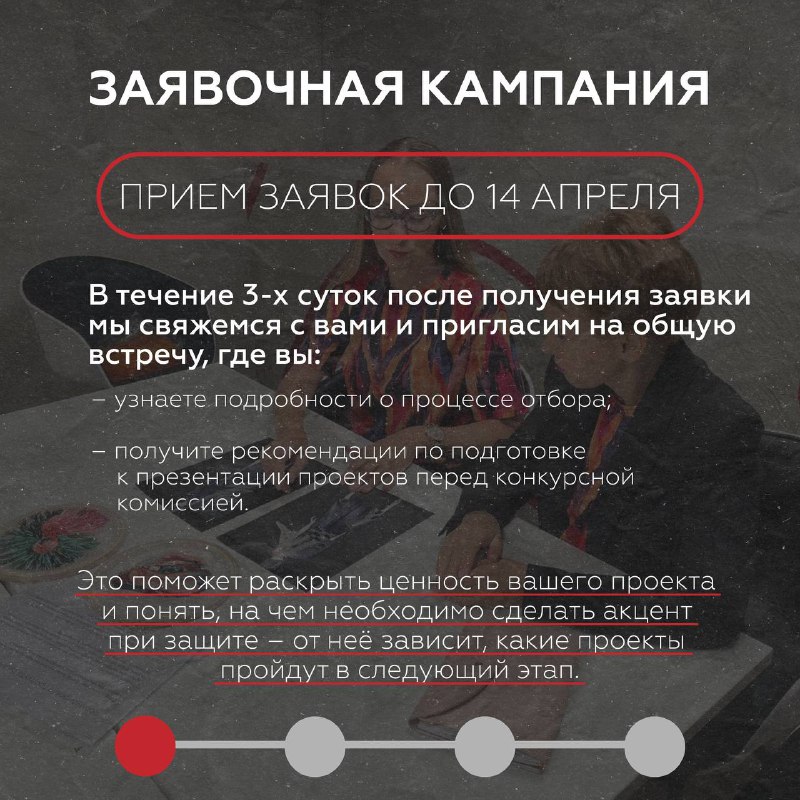 ЗАЯВОЧНАЯ КАМПАНИЯ

ПРИЕМ ЗАЯВОК ДО 14 АПРЕЛЯ

В течение 3-х суток после получения заявки мы свяжемся с вами и пригласим на общую встречу, где вы:

– узнаете подробности о процессе отбора;

– получите рекомендации по подготовке к презентации проектов перед конкурсной комиссией.

Это поможет раскрыть ценность вашего проекта и понять, на чем необходимо сделать акцент при защите – от неё зависит, какие проекты пройдут в следующий этап.